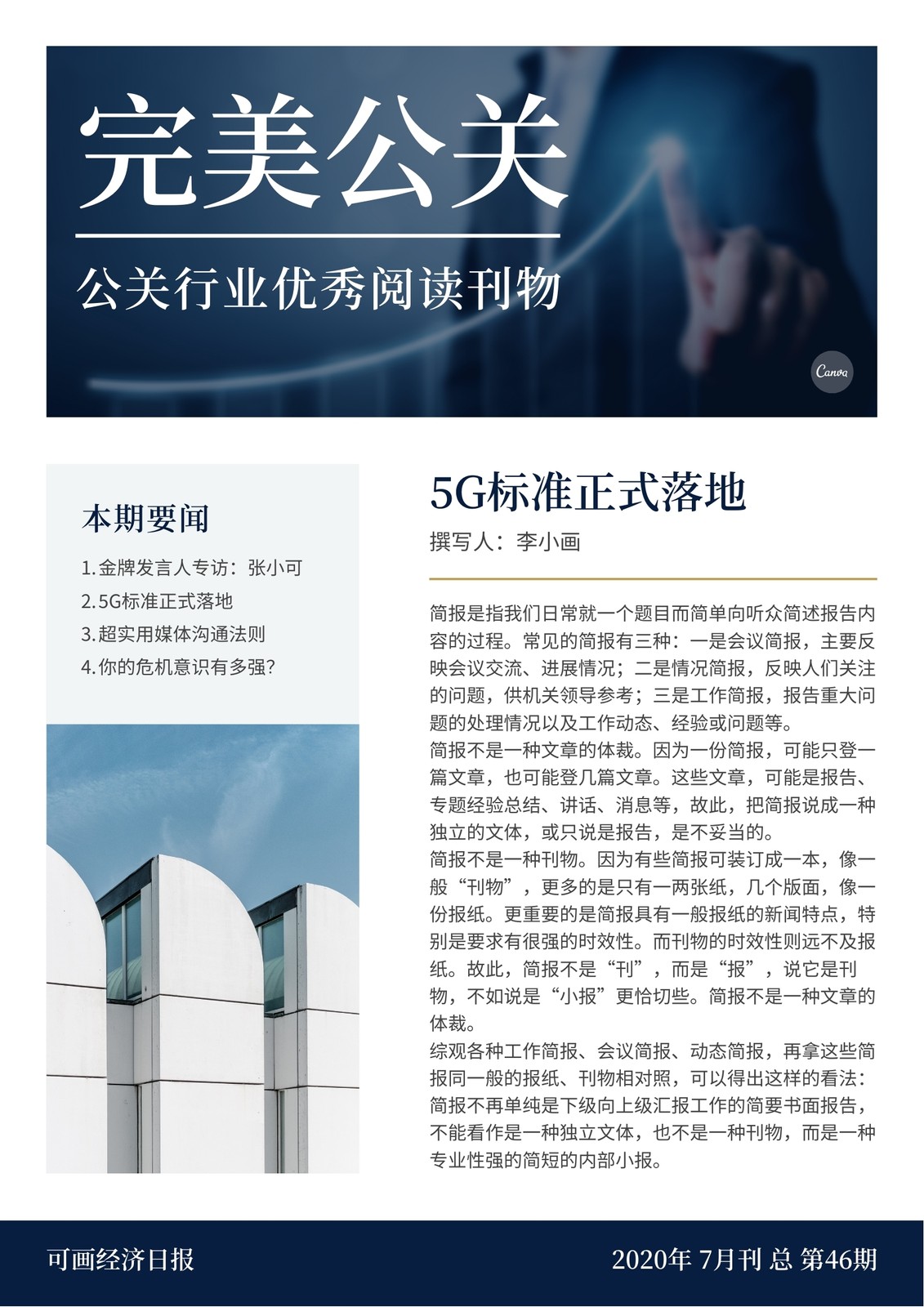 完美公关

公关行业优秀阅读刊物

Canva

本期要闻

1.金牌发言人专访：张小可
2.5G标准正式落地
3.超实用媒体沟通法则
4.你的危机意识有多强?

5G标准正式落地

撰写人：李小画

简报是指我们日常就一个题目而简单向听众简述报告内容的过程。常见的简报有三种：一是会议简报，主要反映会议交流、进展情况；二是情况简报，反映人们关注的问题，供机关领导参考；三是工作简报，报告重大问题的处理情况以及工作动态、经验或问题等。

简报不是一种文章的体裁。因为一份简报，可能只登一篇文章，也可能登几篇文章。这些文章，可能是报告、专题经验总结、讲话、消息等，故此，把简报说成一种独立的文体，或只说是报告，是不妥当的。

简报不是一种刊物。因为有些简报可装订成一本，像一般“刊物”，更多的是只有一两张纸，几个版面，像一份报纸。更重要的是简报具有一般报纸的新闻特点，特别是要求有很强的时效性。而刊物的时效性则远不及报纸。故此，简报不是“刊”，而是“报”，说它是刊物，不如说是“小报”更恰切些。简报不是一种文章的体裁。

综观各种工作简报、会议简报、动态简报，再拿这些简报同一般的报纸、刊物相对照，可以得出这样的看法：简报不再单纯是下级向上级汇报工作的简要书面报告，不能看作是一种独立文体，也不是一种刊物，而是一种专业性强的简短的内部小报。

可画经济日报

2020年 7月刊 总 第46期